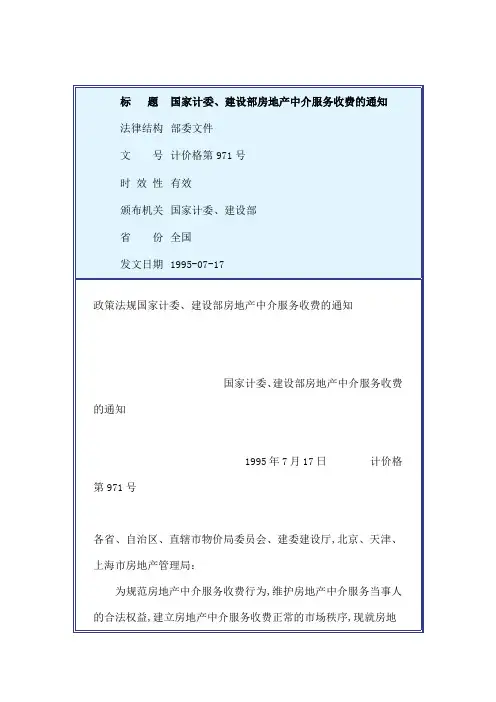 标　题　国家计委、建设部房地产中介服务收费的通知

法律结构　部委文件

文　号　计价格第 971 号

时 效 性　有效

颁布机关　国家计委、建设部

省　份　全国

发文日期　1995-07-17

政策法规国家计委、建设部房地产中介服务收费的通知

国家计委、建设部房地产中介服务收费的通知

1995 年 7 月 17 日　　计价格第 971 号

各省、自治区、直辖市物价局委员会、建委建设厅，北京、天津、上海市房地产管理局：

为规范房地产中介服务收费行为，维护房地产中介服务当事人的合法权益，建立房地产中介服务收费正常的市场秩序，现就房地